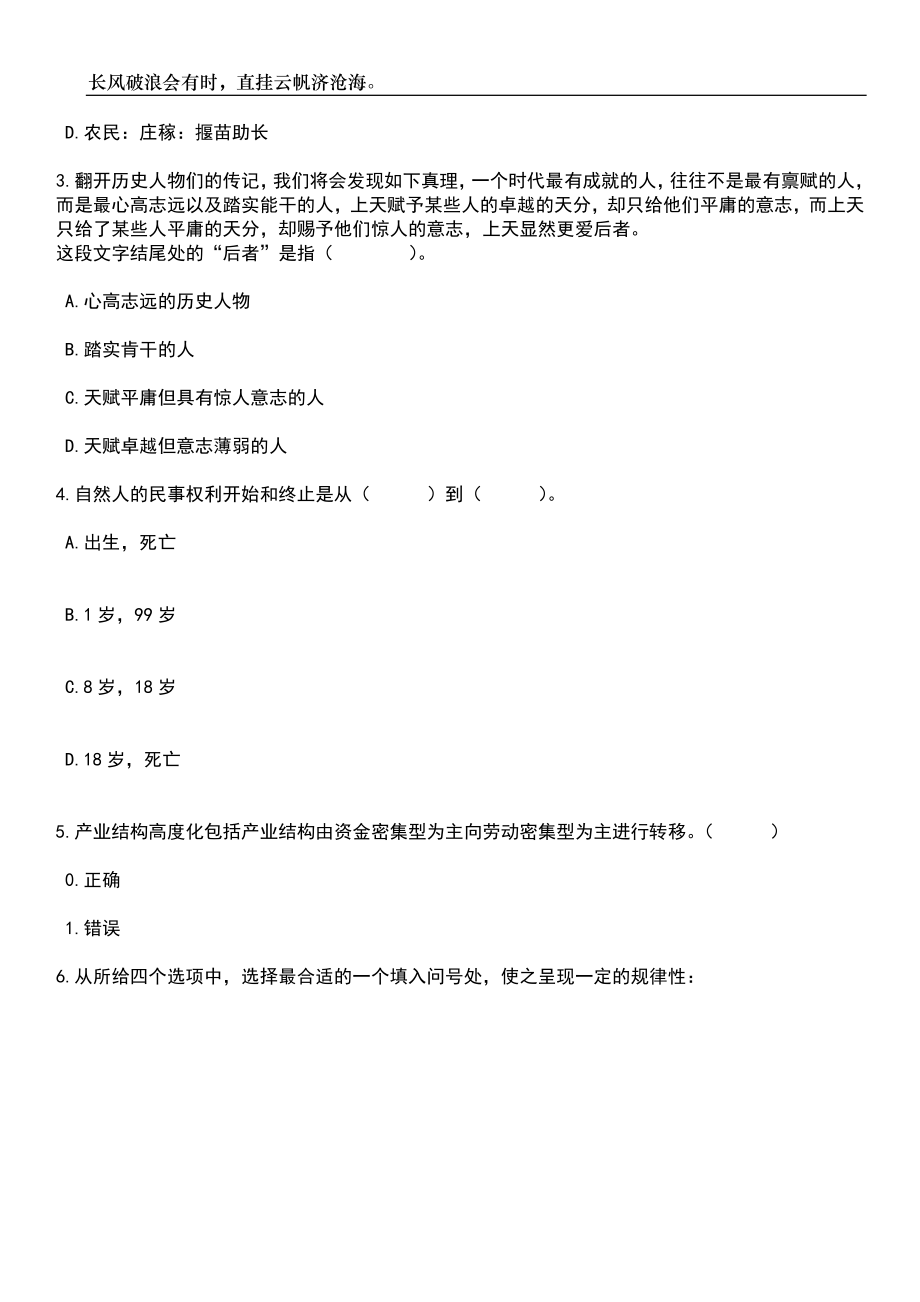 长风破浪会有时，直挂云帆济沧海。

D.农民：庄稼：揠苗助长

3.翻开历史人物们的传记，我们将会发现如下真理，一个时代最有成就的人，往往不是最有禀赋的人，而是最心高志远以及踏实能干的人，上天赋予某些人的卓越的天分，却只给他们平庸的意志，而上天只给了某些人平庸的天分，却赐予他们惊人的意志，上天显然更爱后者。
这段文字结尾处的“后者”是指（　　）。

A.心高志远的历史人物

B.踏实肯干的人

C.天赋平庸但具有惊人意志的人

D.天赋卓越但意志薄弱的人

4.自然人的民事权利开始和终止是从（　　）到（　　）。

A.出生，死亡

B.1岁，99岁

C.8岁，18岁

D.18岁，死亡

5.产业结构高度化包括产业结构由资金密集型为主向劳动密集型为主进行转移。（　　）

0.正确

1.错误

6.从所给四个选项中，选择最合适的一个填入问号处，使之呈现一定的规律性：